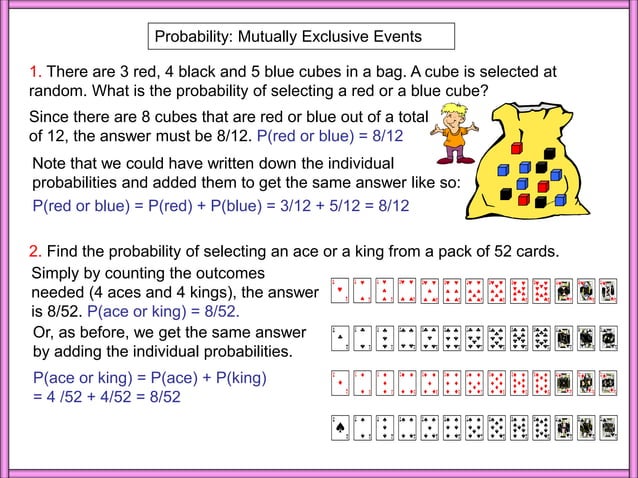 Probability: Mutually Exclusive Events

1. There are 3 red, 4 black and 5 blue cubes in a bag. A cube is selected at random. What is the probability of selecting a red or a blue cube?

Since there are 8 cubes that are red or blue out of a total of 12, the answer must be 8/12. P(red or blue) = 8/12

Note that we could have written down the individual probabilities and added them to get the same answer like so:

P(red or blue) = P(red) + P(blue) = 3/12 + 5/12 = 8/12

2. Find the probability of selecting an ace or a king from a pack of 52 cards.

Simply by counting the outcomes needed (4 aces and 4 kings), the answer is 8/52. P(ace or king) = 8/52.

Or, as before, we get the same answer by adding the individual probabilities.

P(ace or king) = P(ace) + P(king) = 4 /52 + 4/52 = 8/52